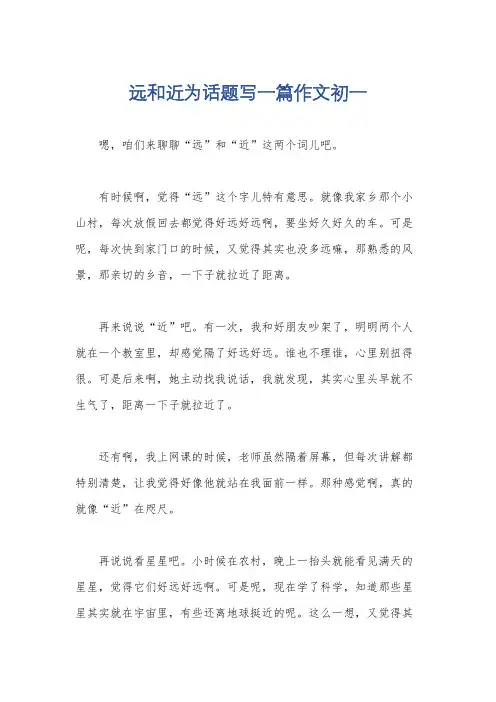 远和近为话题写一篇作文初一

嗯，咱们来聊聊“远”和“近”这两个词儿吧。

有时候啊，觉得“远”这个字儿特有意思。就像我家乡那个小山村，每次放假回去都觉得好远好远啊，要坐好久好久的车。可是呢，每次快到家门口的时候，又觉得其实也没多远嘛，那熟悉的风景，那亲切的乡音，一下子就拉近了距离。

再来说说“近”吧。有一次，我和好朋友吵架了，明明两个人就在一个教室里，却感觉隔了好远好远。谁也不理谁，心里别扭得很。可是后来啊，她主动找我说话，我就发现，其实心里头早就不生气了，距离一下子就拉近了。

还有啊，我上网课的时候，老师虽然隔着屏幕，但每次讲解都特别清楚，让我觉得好像他就站在我面前一样。那种感觉啊，真的就像“近”在咫尺。

再说说看星星吧。小时候在农村，晚上一抬头就能看见满天的星星，觉得它们好远好远啊。可是呢，现在学了科学，知道那些星星其实就在宇宙里，有些还离地球挺近的呢。这么一想，又觉得其